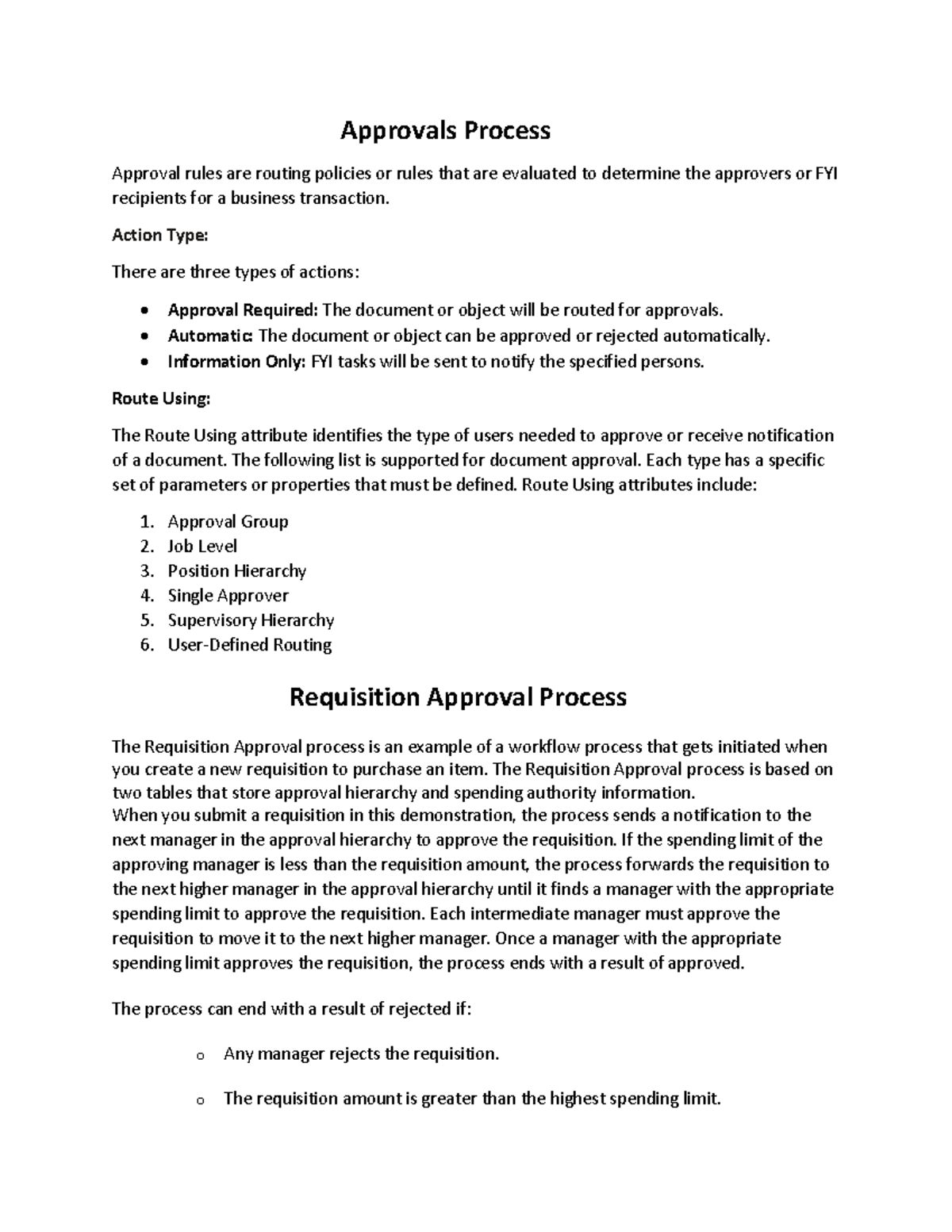 Approvals Process

Approval rules are routing policies or rules that are evaluated to determine the approvers or FYI recipients for a business transaction.

Action Type:

There are three types of actions:

• Approval Required: The document or object will be routed for approvals.
• Automatic: The document or object can be approved or rejected automatically.
• Information Only: FYI tasks will be sent to notify the specified persons.

Route Using:

The Route Using attribute identifies the type of users needed to approve or receive notification of a document. The following list is supported for document approval. Each type has a specific set of parameters or properties that must be defined. Route Using attributes include:

1. Approval Group
2. Job Level
3. Position Hierarchy
4. Single Approver
5. Supervisory Hierarchy
6. User-Defined Routing

Requisition Approval Process

The Requisition Approval process is an example of a workflow process that gets initiated when you create a new requisition to purchase an item. The Requisition Approval process is based on two tables that store approval hierarchy and spending authority information.

When you submit a requisition in this demonstration, the process sends a notification to the next manager in the approval hierarchy to approve the requisition. If the spending limit of the approving manager is less than the requisition amount, the process forwards the requisition to the next higher manager in the approval hierarchy until it finds a manager with the appropriate spending limit to approve the requisition. Each intermediate manager must approve the requisition to move it to the next higher manager. Once a manager with the appropriate spending limit approves the requisition, the process ends with a result of approved.

The process can end with a result of rejected if:

o Any manager rejects the requisition.

o The requisition amount is greater than the highest spending limit.